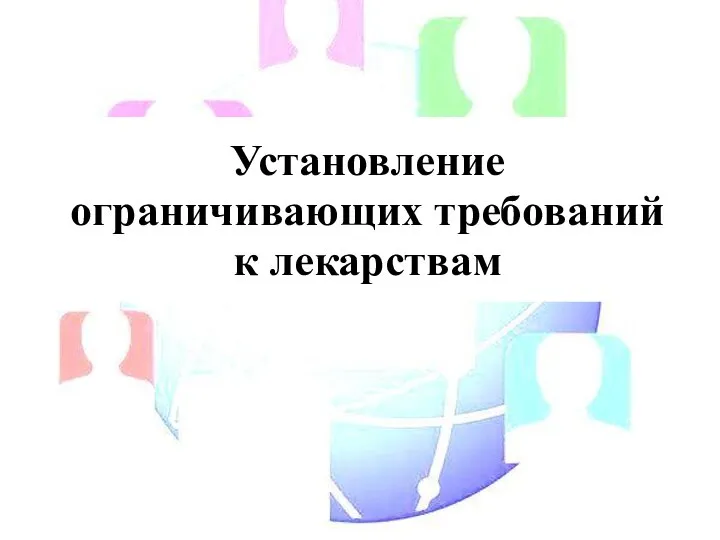 Установление ограничивающих требований к лекарствам